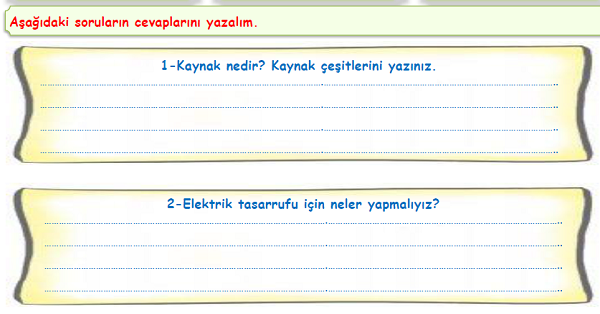 Aşağıdaki soruların cevaplarını yazalım.

1-Kaynak nedir? Kaynak çeşitlerini yazınız.

2-Elektrik tasarrufu için neler yapmalıyız?